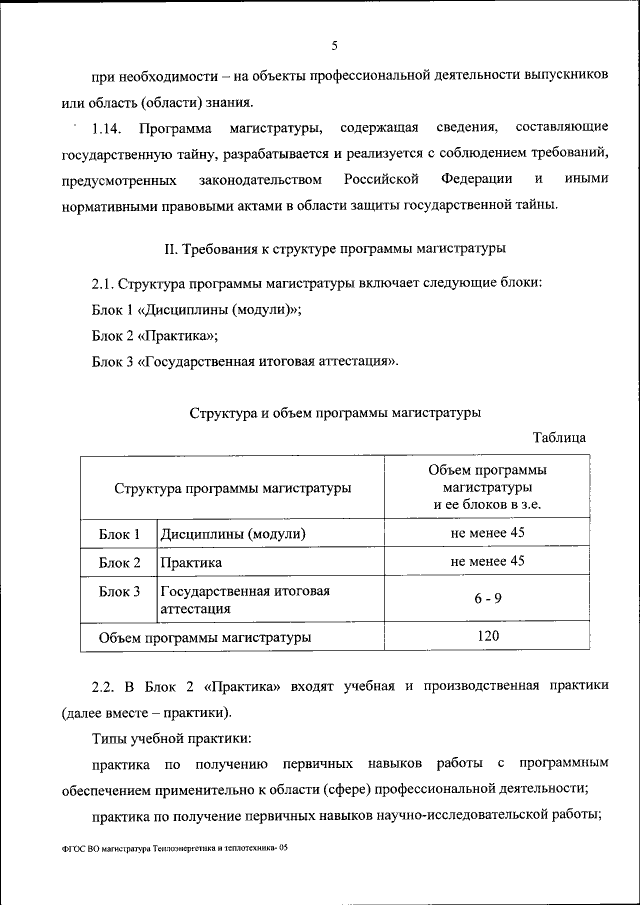 5

при необходимости – на объекты профессиональной деятельности выпускников или область (области) знания.

1.14. Программа магистратуры, содержащая сведения, составляющие государственную тайну, разрабатывается и реализуется с соблюдением требований, предусмотренных законодательством Российской Федерации и иными нормативными правовыми актами в области защиты государственной тайны.

II. Требования к структуре программы магистратуры

2.1. Структура программы магистратуры включает следующие блоки:

Блок 1 «Дисциплины (модули)»;

Блок 2 «Практика»;

Блок 3 «Государственная итоговая аттестация».

Структура и объем программы магистратуры

Таблица

| Структура программы магистратуры | | Объем программы магистратуры и ее блоков в з.е. |
|---|---|---|
| Блок 1 | Дисциплины (модули) | не менее 45 |
| Блок 2 | Практика | не менее 45 |
| Блок 3 | Государственная итоговая аттестация | 6 - 9 |
| Объем программы магистратуры | | 120 |

2.2. В Блок 2 «Практика» входят учебная и производственная практики (далее вместе – практики).

Типы учебной практики:

практика по получению первичных навыков работы с программным обеспечением применительно к области (сфере) профессиональной деятельности;

практика по получение первичных навыков научно-исследовательской работы;

ФГОС ВО магистратура Теплоэнергетика и теплотехника- 05